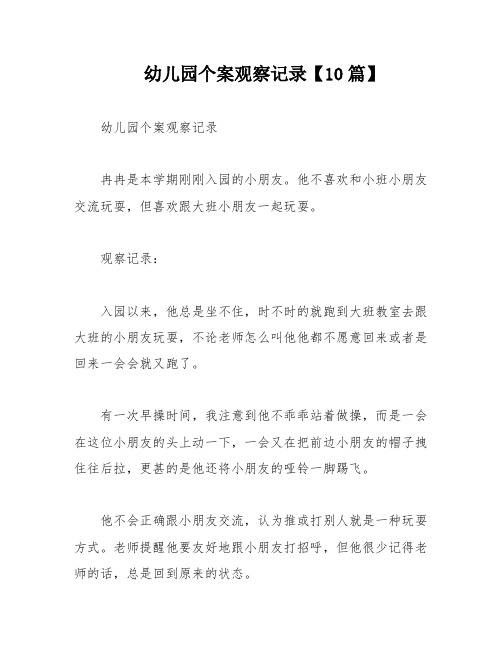 幼儿园个案观察记录【10篇】

幼儿园个案观察记录

冉冉是本学期刚刚入园的小朋友。他不喜欢和小班小朋友交流玩耍，但喜欢跟大班小朋友一起玩耍。

观察记录：

入园以来，他总是坐不住，时不时的就跑到大班教室去跟大班的小朋友玩耍，不论老师怎么叫他他都不愿意回来或者是回来一会会就又跑了。

有一次早操时间，我注意到他不乖乖站着做操，而是一会在这位小朋友的头上动一下，一会又在把前边小朋友的帽子拽住往后拉，更甚的是他还将小朋友的哑铃一脚踢飞。

他不会正确跟小朋友交流，认为推或打别人就是一种玩耍方式。老师提醒他要友好地跟小朋友打招呼，但他很少记得老师的话，总是回到原来的状态。